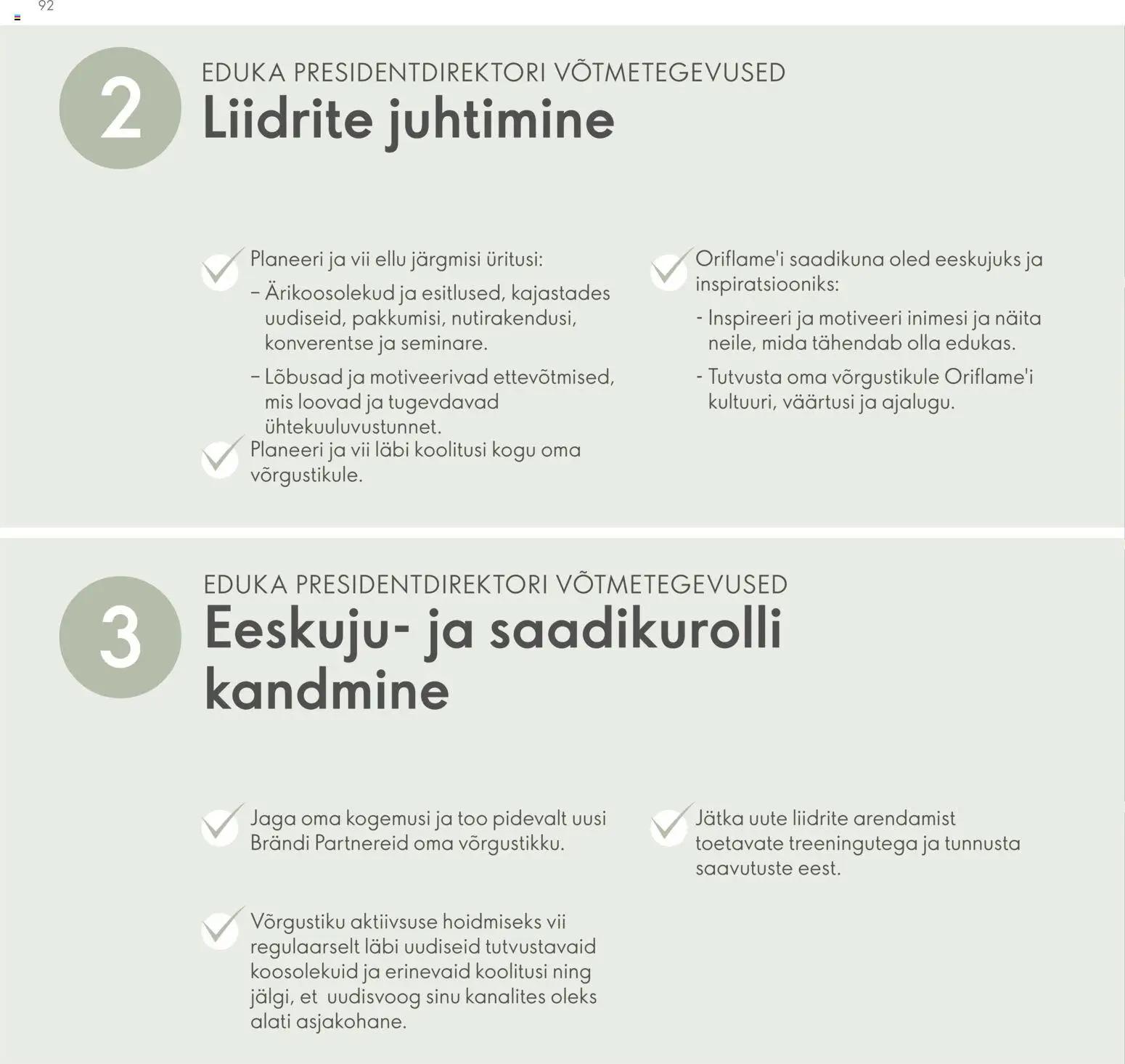 92

2

EDUKA PRESIDENTDIREKTORI VÕTMETEGEVUSED

Liidrite juhtimine

Planeeri ja vii ellu järgmisi üritusi:

– Ärikoosolekud ja esitlused, kajastades uudiseid, pakkumisi, nutirakendusi, konverentse ja seminare.

– Lõbusad ja motiveerivad ettevõtmised, mis loovad ja tugevdavad ühtekuuluvustunnet.

Planeeri ja vii läbi koolitusi kogu oma võrgustikule.

Oriflame'i saadikuna oled eeskujuks ja inspiratsiooniks:

- Inspireeri ja motiveeri inimesi ja näita neile, mida tähendab olla edukas.

- Tutvusta oma võrgustikule Oriflame'i kultuuri, väärtusi ja ajalugu.

3

EDUKA PRESIDENTDIREKTORI VÕTMETEGEVUSED

Eeskuju- ja saadikurolli kandmine

Jaga oma kogemusi ja too pidevalt uusi Brändi Partnereid oma võrgustikku.

Võrgustiku aktiivsuse hoidmiseks vii regulaarselt läbi uudiseid tutvustavaid koosolekuid ja erinevaid koolitusi ning jälgi, et uudisvoog sinu kanalites oleks alati asjakohane.

Jätka uute liidrite arendamist toetavate treeningutega ja tunnusta saavutuste eest.